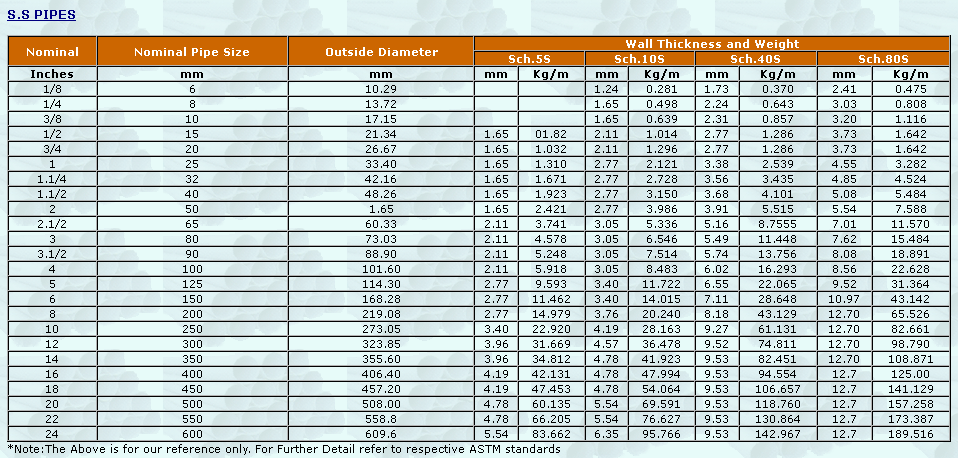 S.S PIPES

| Nominal | Nominal Pipe Size | Outside Diameter | Wall Thickness and Weight | | | | | | | |
|---|---|---|---|---|---|---|---|---|---|---|
| | | | Sch.5S | | Sch.10S | | Sch.40S | | Sch.80S | |
| Inches | mm | mm | mm | Kg/m | mm | Kg/m | mm | Kg/m | mm | Kg/m |
| 1/8 | 6 | 10.29 | | | 1.24 | 0.281 | 1.73 | 0.370 | 2.41 | 0.475 |
| 1/4 | 8 | 13.72 | | | 1.65 | 0.498 | 2.24 | 0.643 | 3.03 | 0.808 |
| 3/8 | 10 | 17.15 | | | 1.65 | 0.639 | 2.31 | 0.857 | 3.20 | 1.116 |
| 1/2 | 15 | 21.34 | 1.65 | 01.82 | 2.11 | 1.014 | 2.77 | 1.286 | 3.73 | 1.642 |
| 3/4 | 20 | 26.67 | 1.65 | 1.032 | 2.11 | 1.296 | 2.77 | 1.286 | 3.73 | 1.642 |
| 1 | 25 | 33.40 | 1.65 | 1.310 | 2.77 | 2.121 | 3.38 | 2.539 | 4.55 | 3.282 |
| 1.1/4 | 32 | 42.16 | 1.65 | 1.671 | 2.77 | 2.728 | 3.56 | 3.435 | 4.85 | 4.524 |
| 1.1/2 | 40 | 48.26 | 1.65 | 1.923 | 2.77 | 3.150 | 3.68 | 4.101 | 5.08 | 5.484 |
| 2 | 50 | 1.65 | 1.65 | 2.421 | 2.77 | 3.986 | 3.91 | 5.515 | 5.54 | 7.588 |
| 2.1/2 | 65 | 60.33 | 2.11 | 3.741 | 3.05 | 5.336 | 5.16 | 8.7555 | 7.01 | 11.570 |
| 3 | 80 | 73.03 | 2.11 | 4.578 | 3.05 | 6.546 | 5.49 | 11.448 | 7.62 | 15.484 |
| 3.1/2 | 90 | 88.90 | 2.11 | 5.248 | 3.05 | 7.514 | 5.74 | 13.756 | 8.08 | 18.891 |
| 4 | 100 | 101.60 | 2.11 | 5.918 | 3.05 | 8.483 | 6.02 | 16.293 | 8.56 | 22.628 |
| 5 | 125 | 114.30 | 2.77 | 9.593 | 3.40 | 11.722 | 6.55 | 22.065 | 9.52 | 31.364 |
| 6 | 150 | 168.28 | 2.77 | 11.462 | 3.40 | 14.015 | 7.11 | 28.648 | 10.97 | 43.142 |
| 8 | 200 | 219.08 | 2.77 | 14.979 | 3.76 | 20.240 | 8.18 | 43.129 | 12.70 | 65.526 |
| 10 | 250 | 273.05 | 3.40 | 22.920 | 4.19 | 28.163 | 9.27 | 61.131 | 12.70 | 82.661 |
| 12 | 300 | 323.85 | 3.96 | 31.669 | 4.57 | 36.478 | 9.52 | 74.811 | 12.70 | 98.790 |
| 14 | 350 | 355.60 | 3.96 | 34.812 | 4.78 | 41.923 | 9.53 | 82.451 | 12.70 | 108.871 |
| 16 | 400 | 406.40 | 4.19 | 42.131 | 4.78 | 47.994 | 9.53 | 94.554 | 12.7 | 125.00 |
| 18 | 450 | 457.20 | 4.19 | 47.453 | 4.78 | 54.064 | 9.53 | 106.657 | 12.7 | 141.129 |
| 20 | 500 | 508.00 | 4.78 | 60.135 | 5.54 | 69.591 | 9.53 | 118.760 | 12.7 | 157.258 |
| 22 | 550 | 558.8 | 4.78 | 66.205 | 5.54 | 76.627 | 9.53 | 130.864 | 12.7 | 173.387 |
| 24 | 600 | 609.6 | 5.54 | 83.662 | 6.35 | 95.766 | 9.53 | 142.967 | 12.7 | 189.516 |

*Note:The Above is for our reference only. For Further Detail refer to respective ASTM standards